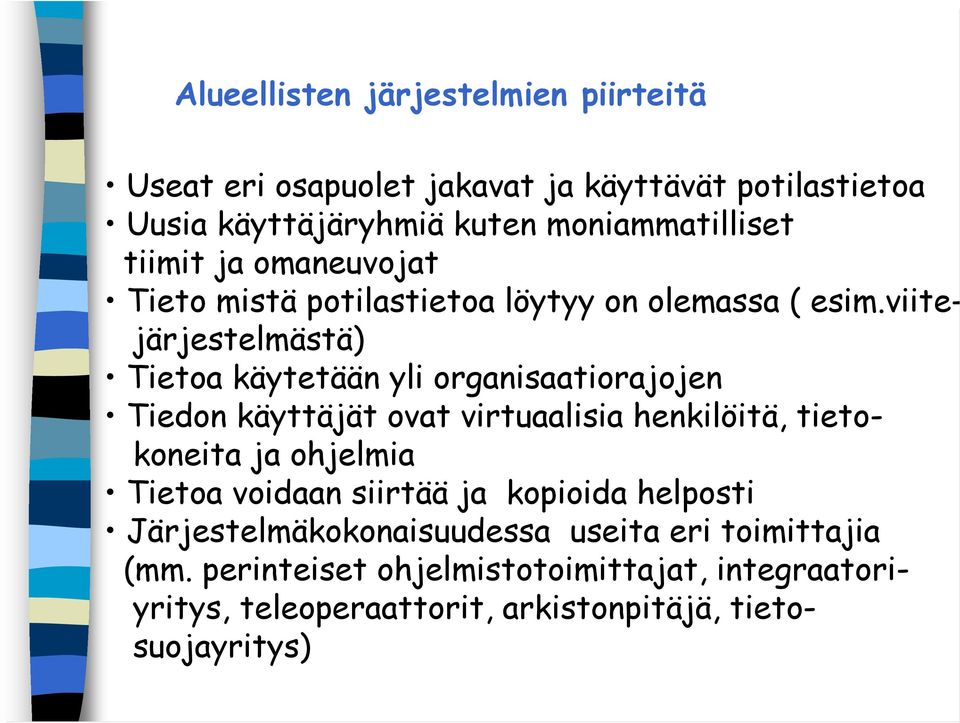 Alueellisten järjestelmien piirteitä

• Useat eri osapuolet jakavat ja käyttävät potilastietoa
• Uusia käyttäjäryhmiä kuten moniammatilliset tiimit ja omaneuvojat
• Tieto mistä potilastietoa löytyy on olemassa ( esim.viitejärjestelmästä)
• Tietoa käytetään yli organisaatiorajojen
• Tiedon käyttäjät ovat virtuaalisia henkilöitä, tietokoneita ja ohjelmia
• Tietoa voidaan siirtää ja kopioida helposti
• Järjestelmäkokonaisuudessa useita eri toimittajia (mm. perinteiset ohjelmistotoimittajat, integraattoriyritys, teleoperaattorit, arkistonpitäjä, tietosuojayritys)